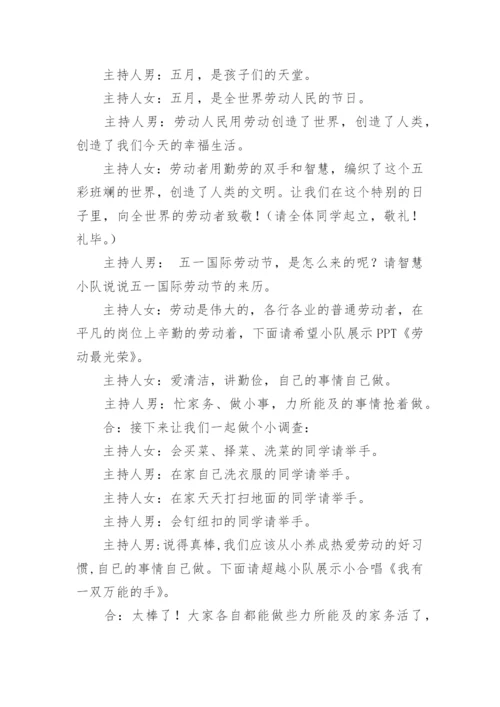 主持人男：五月，是孩子们的天堂。

主持人女：五月，是全世界劳动人民的节日。

主持人男：劳动人民用劳动创造了世界，创造了人类，创造了我们今天的幸福生活。

主持人女：劳动者用勤劳的双手和智慧，编织了这个五彩斑斓的世界，创造了人类的文明。让我们在这个特别的日子里，向全世界的劳动者致敬！（请全体同学起立，敬礼！礼毕。）

主持人男： 五一国际劳动节，是怎么来的呢？请智慧小队说说五一国际劳动节的来历。

主持人女：劳动是伟大的，各行各业的普通劳动者，在平凡的岗位上辛勤的劳动着，下面请希望小队展示PPT《劳动最光荣》。

主持人女：爱清洁，讲勤俭，自己的事情自己做。

主持人男：忙家务、做小事，力所能及的事情抢着做。

合：接下来让我们一起做个小调查：

主持人女：会买菜、择菜、洗菜的同学请举手。

主持人男：在家自己洗衣服的同学请举手。

主持人女：在家天天打扫地面的同学请举手。

主持人男：会钉纽扣的同学请举手。

主持人男：说得真棒，我们应该从小养成热爱劳动的好习惯，自己的事情自己做。下面请超越小队展示小合唱《我有一双万能的手》。

合：太棒了！大家各自都能做些力所能及的家务活了，